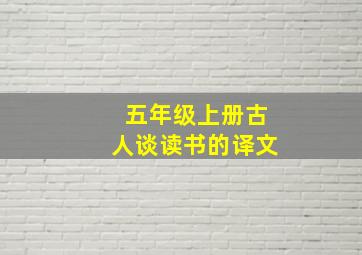 五年级上册古人谈读书的译文